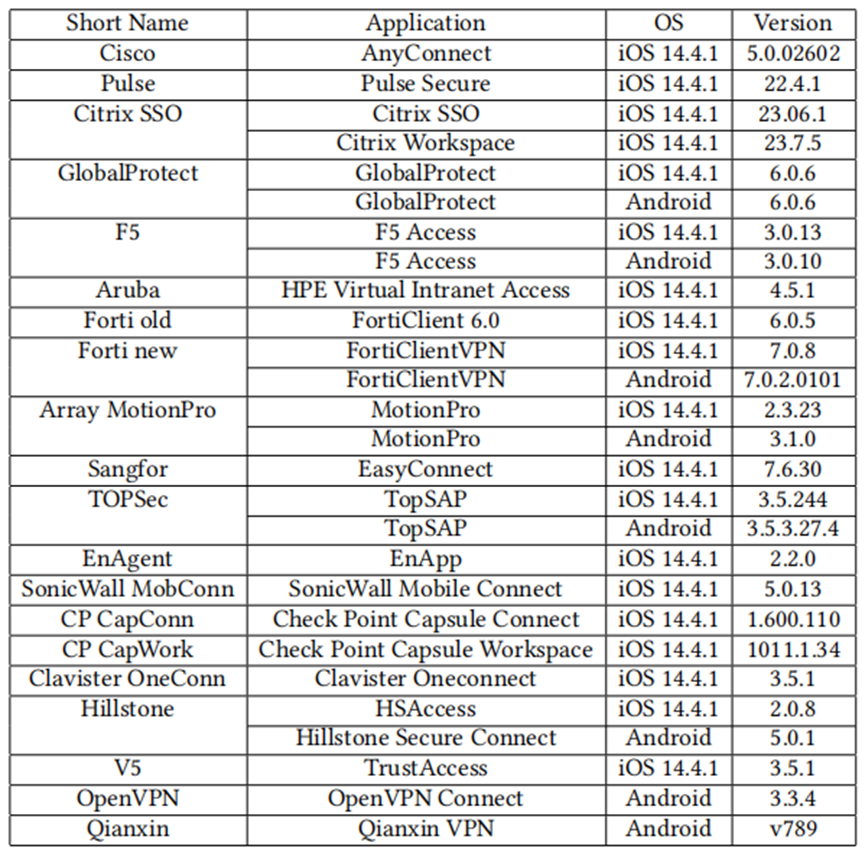 | Short Name | Application | OS | Version |
|---|---|---|---|
| Cisco | AnyConnect | iOS 14.4.1 | 5.0.02602 |
| Pulse | Pulse Secure | iOS 14.4.1 | 22.4.1 |
| Citrix SSO | Citrix SSO | iOS 14.4.1 | 23.06.1 |
| | Citrix Workspace | iOS 14.4.1 | 23.7.5 |
| GlobalProtect | GlobalProtect | iOS 14.4.1 | 6.0.6 |
| | GlobalProtect | Android | 6.0.6 |
| F5 | F5 Access | iOS 14.4.1 | 3.0.13 |
| | F5 Access | Android | 3.0.10 |
| Aruba | HPE Virtual Intranet Access | iOS 14.4.1 | 4.5.1 |
| Forti old | FortiClient 6.0 | iOS 14.4.1 | 6.0.5 |
| Forti new | FortiClientVPN | iOS 14.4.1 | 7.0.8 |
| | FortiClientVPN | Android | 7.0.2.0101 |
| Array MotionPro | MotionPro | iOS 14.4.1 | 2.3.23 |
| | MotionPro | Android | 3.1.0 |
| Sangfor | EasyConnect | iOS 14.4.1 | 7.6.30 |
| TOPSec | TopSAP | iOS 14.4.1 | 3.5.244 |
| | TopSAP | Android | 3.5.3.27.4 |
| EnAgent | EnApp | iOS 14.4.1 | 2.2.0 |
| SonicWall MobConn | SonicWall Mobile Connect | iOS 14.4.1 | 5.0.13 |
| CP CapConn | Check Point Capsule Connect | iOS 14.4.1 | 1.600.110 |
| CP CapWork | Check Point Capsule Workspace | iOS 14.4.1 | 1011.1.34 |
| Clavister OneConn | Clavister Oneconnect | iOS 14.4.1 | 3.5.1 |
| Hillstone | HSAccess | iOS 14.4.1 | 2.0.8 |
| | Hillstone Secure Connect | Android | 5.0.1 |
| V5 | TrustAccess | iOS 14.4.1 | 3.5.1 |
| OpenVPN | OpenVPN Connect | Android | 3.3.4 |
| Qianxin | Qianxin VPN | Android | v789 |